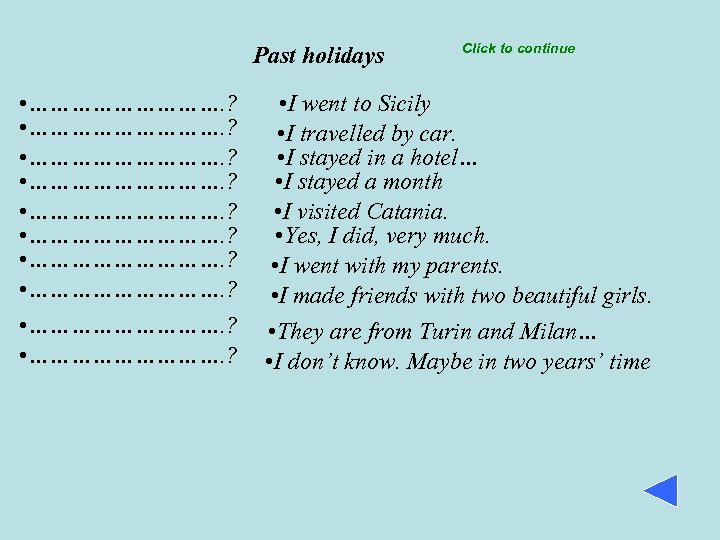 Past holidays

Click to continue

• ____?
• ____?
• ____?
• ____?
• ____?
• ____?
• ____?
• ____?
• ____?
• ____?

• I went to Sicily
• I travelled by car.
• I stayed in a hotel…
• I stayed a month
• I visited Catania.
• Yes, I did, very much.
• I went with my parents.
• I made friends with two beautiful girls.
• They are from Turin and Milan…
• I don't know. Maybe in two years' time